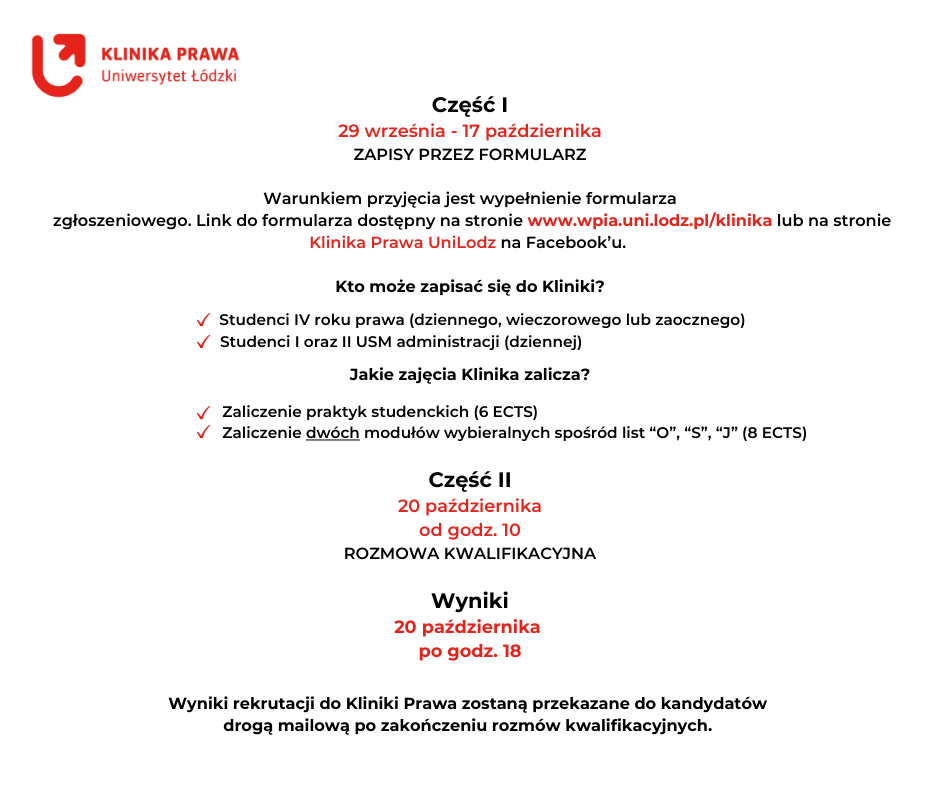 KLINIKA PRAWA
Uniwersytet Łódzki

Część I
29 września - 17 października
ZAPISY PRZEZ FORMULARZ

Warunkiem przyjęcia jest wypełnienie formularza zgłoszeniowego. Link do formularza dostępny na stronie www.wpia.uni.lodz.pl/klinika lub na stronie Klinika Prawa UniLodz na Facebook'u.

Kto może zapisać się do Kliniki?

✓ Studenci IV roku prawa (dziennego, wieczorowego lub zaocznego)
✓ Studenci I oraz II USM administracji (dziennej)

Jakie zajęcia Klinika zalicza?

✓ Zaliczenie praktyk studenckich (6 ECTS)
✓ Zaliczenie dwóch modułów wybieralnych spośród list "O", "S", "J" (8 ECTS)

Część II
20 października
od godz. 10
ROZMOWA KWALIFIKACYJNA

Wyniki
20 października
po godz. 18

Wyniki rekrutacji do Kliniki Prawa zostaną przekazane do kandydatów drogą mailową po zakończeniu rozmów kwalifikacyjnych.